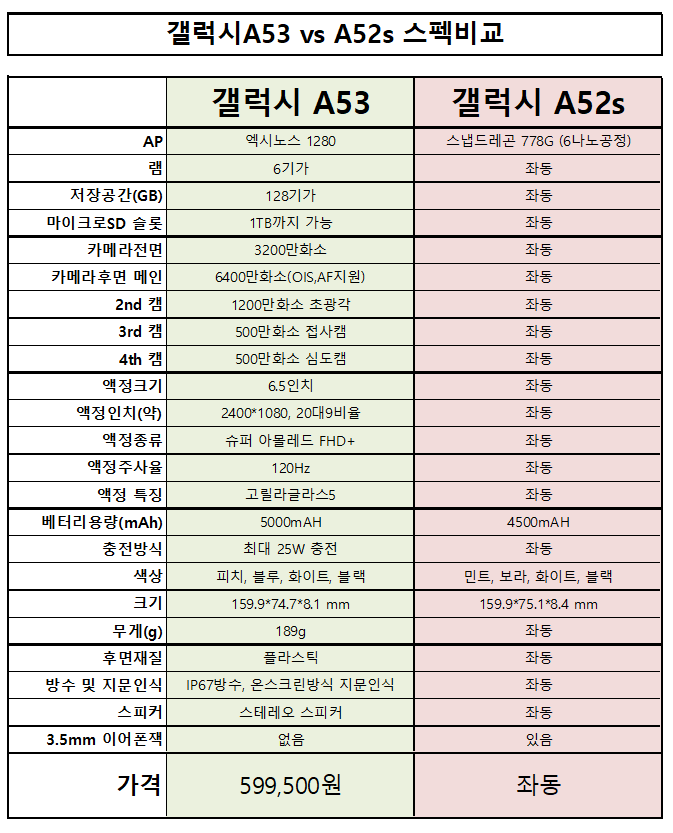 갤럭시A53 vs A52s 스펙비교

| | 갤럭시 A53 | 갤럭시 A52s |
|---|---|---|
| AP | 엑시노스 1280 | 스냅드레곤 778G (6나노공정) |
| 램 | 6기가 | 좌동 |
| 저장공간(GB) | 128기가 | 좌동 |
| 마이크로SD 슬롯 | 1TB까지 가능 | 좌동 |
| 카메라전면 | 3200만화소 | 좌동 |
| 카메라후면 메인 | 6400만화소(OIS,AF지원) | 좌동 |
| 2nd 캠 | 1200만화소 초광각 | 좌동 |
| 3rd 캠 | 500만화소 접사캠 | 좌동 |
| 4th 캠 | 500만화소 심도캠 | 좌동 |
| 액정크기 | 6.5인치 | 좌동 |
| 액정인치(약) | 2400*1080, 20대9비율 | 좌동 |
| 액정종류 | 슈퍼 아몰레드 FHD+ | 좌동 |
| 액정주사율 | 120Hz | 좌동 |
| 액정 특징 | 고릴라글라스5 | 좌동 |
| 베터리용량(mAh) | 5000mAH | 4500mAH |
| 충전방식 | 최대 25W 충전 | 좌동 |
| 색상 | 피치, 블루, 화이트, 블랙 | 민트, 보라, 화이트, 블랙 |
| 크기 | 159.9*74.7*8.1 mm | 159.9*75.1*8.4 mm |
| 무게(g) | 189g | 좌동 |
| 후면재질 | 플라스틱 | 좌동 |
| 방수 및 지문인식 | IP67방수, 온스크린방식 지문인식 | 좌동 |
| 스피커 | 스테레오 스피커 | 좌동 |
| 3.5mm 이어폰잭 | 없음 | 있음 |
| 가격 | 599,500원 | 좌동 |